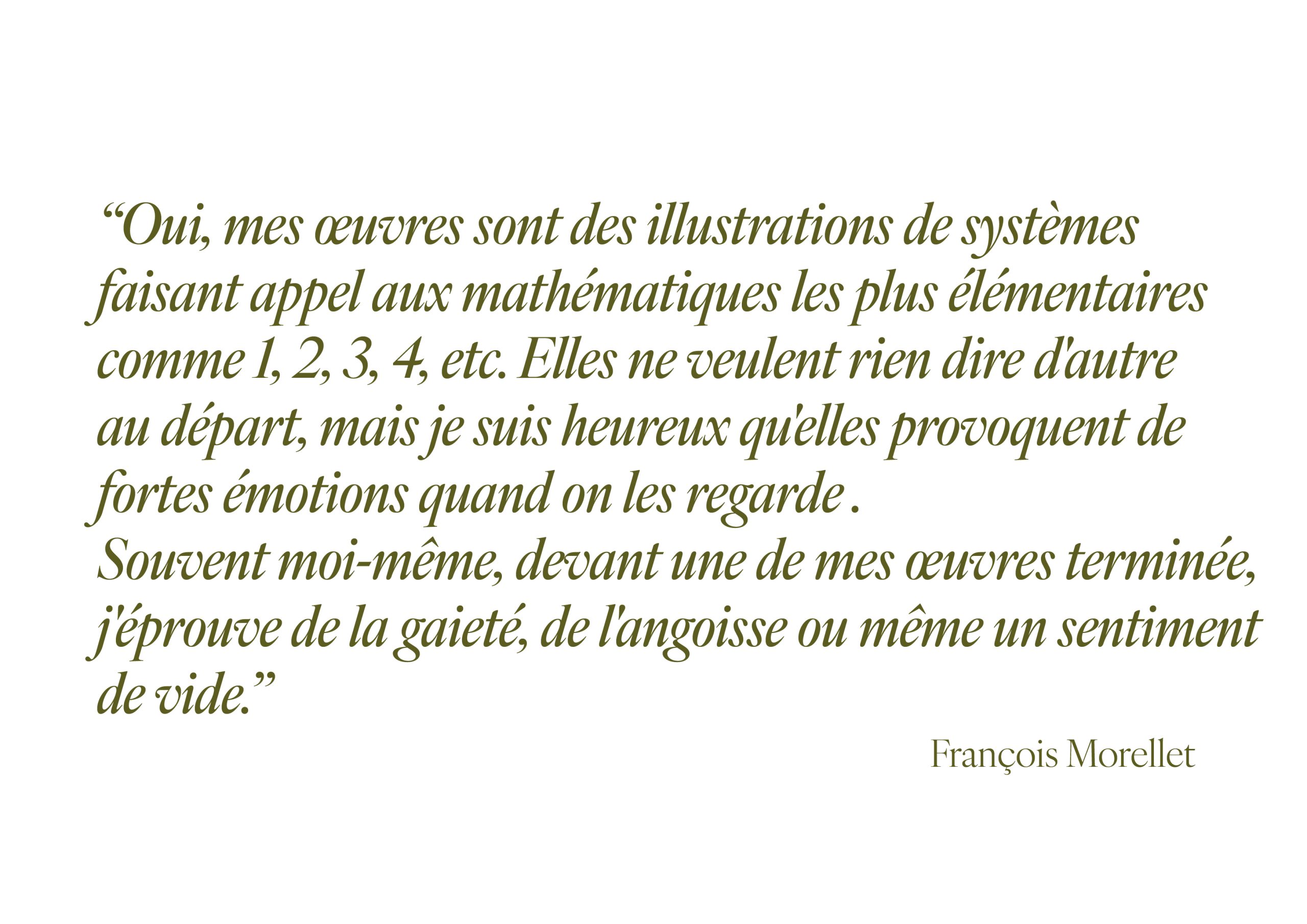 "Oui, mes œuvres sont des illustrations de systèmes faisant appel aux mathématiques les plus élémentaires comme 1, 2, 3, 4, etc. Elles ne veulent rien dire d'autre au départ, mais je suis heureux qu'elles provoquent de fortes émotions quand on les regarde .

Souvent moi-même, devant une de mes œuvres terminée, j'éprouve de la gaieté, de l'angoisse ou même un sentiment de vide."

François Morellet